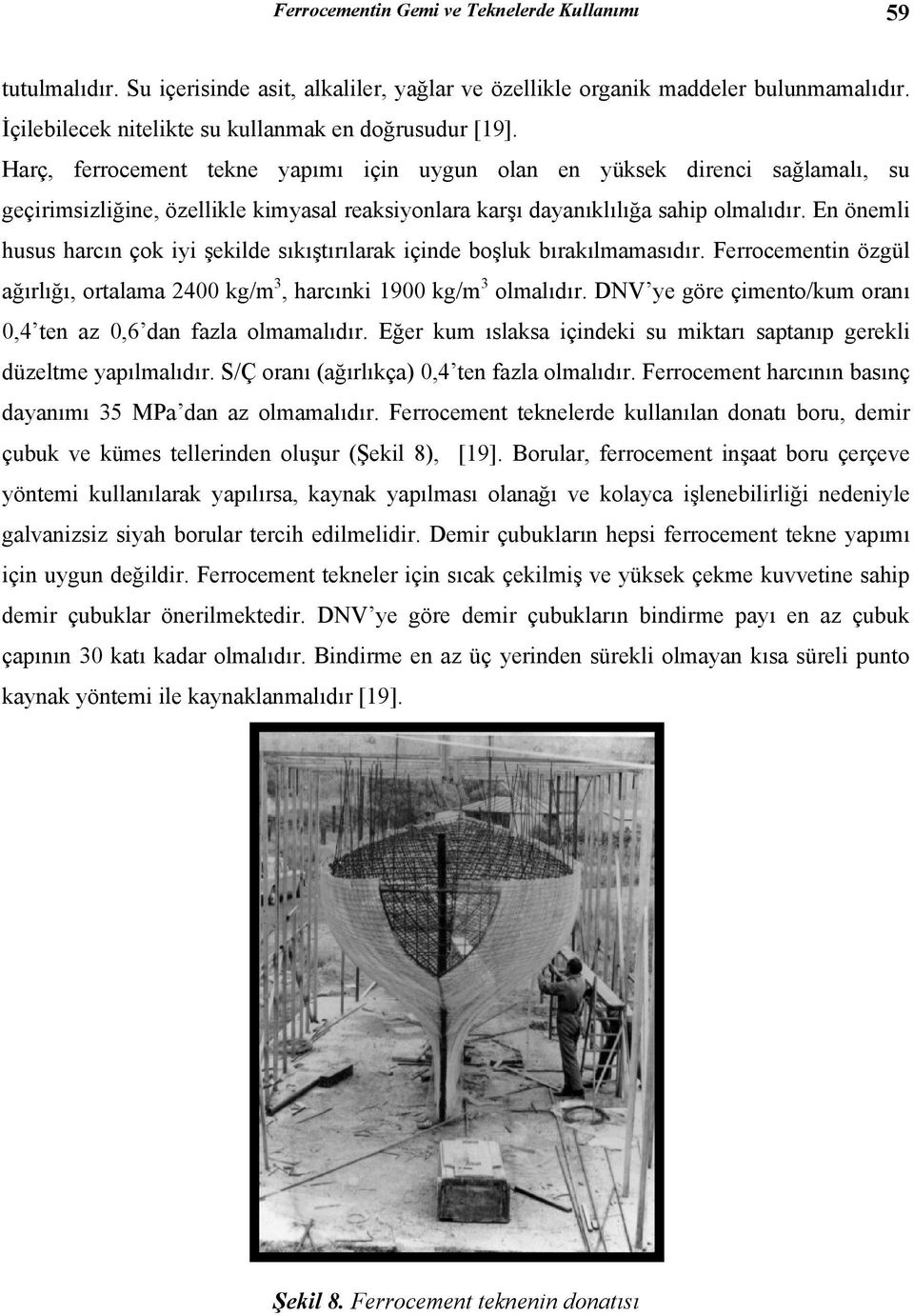 Ferrocementin Gemi ve Teknelerde Kullanımı 59

tutulmalıdır. Su içerisinde asit, alkaliler, yağlar ve özellikle organik maddeler bulunmamalıdır. İçilebilecek nitelikte su kullanmak en doğrusudur [19].

Harç, ferrocement tekne yapımı için uygun olan en yüksek direnci sağlamalı, su geçirimsizliğine, özellikle kimyasal reaksiyonlara karşı dayanıklılığa sahip olmalıdır. En önemli husus harcın çok iyi şekilde sıkıştırılarak içinde boşluk bırakılmamasıdır. Ferrocementin özgül ağırlığı, ortalama 2400 kg/m$^3$, harcınki 1900 kg/m$^3$ olmalıdır. DNV'ye göre çimento/kum oranı 0,4'ten az 0,6'dan fazla olmamalıdır. Eğer kum ıslaksa içindeki su miktarı saptanıp gerekli düzeltme yapılmalıdır. S/Ç oranı (ağırlıkça) 0,4'ten fazla olmalıdır. Ferrocement harcının basınç dayanımı 35 MPa'dan az olmamalıdır. Ferrocement teknelerde kullanılan donatı boru, demir çubuk ve kümes tellerinden oluşur (Şekil 8), [19]. Borular, ferrocement inşaat boru çerçeve yöntemi kullanılarak yapılırsa, kaynak yapılması olanağı ve kolayca işlenebilirliği nedeniyle galvanizsiz siyah borular tercih edilmelidir. Demir çubukların hepsi ferrocement tekne yapımı için uygun değildir. Ferrocement tekneler için sıcak çekilmiş ve yüksek çekme kuvvetine sahip demir çubuklar önerilmektedir. DNV'ye göre demir çubukların bindirme payı en az çubuk çapının 30 katı kadar olmalıdır. Bindirme en az üç yerinden sürekli olmayan kısa süreli punto kaynak yöntemi ile kaynaklanmalıdır [19].

Şekil 8. Ferrocement teknenin donatısı